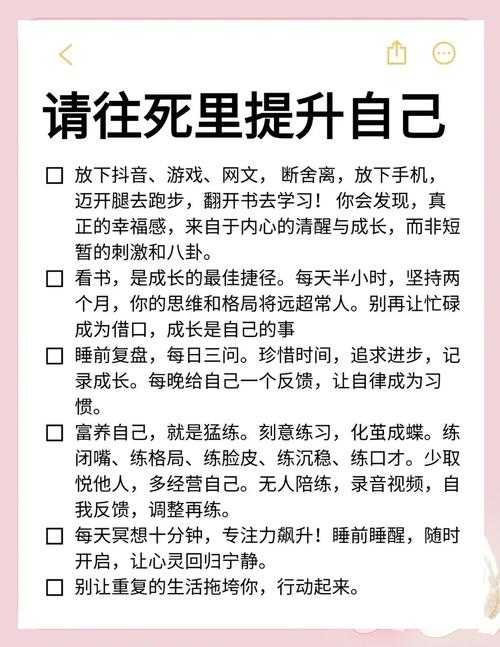 请往死里提升自己

☐ 放下抖音、游戏、网文，断舍离，放下手机，迈开腿去跑步，翻开书去学习！你会发现，真正的幸福感，来自于内心的清醒与成长，而非短暂的刺激和八卦。

☐ 看书，是成长的最佳捷径。每天半小时，坚持两个月，你的思维和格局将远超常人。别再让忙碌成为借口，成长是自己的事

☐ 睡前复盘，每日三问。珍惜时间，追求进步，记录成长。每晚给自己一个反馈，让自律成为习惯。

☐ 富养自己，就是猛练。刻意练习，化茧成蝶。练闭嘴、练格局、练脸皮、练沉稳、练口才。少取悦他人，多经营自己。无人陪练，录音视频，自我反馈，调整再练。

☐ 每天冥想十分钟，专注力飙升！睡前睡醒，随时开启，让心灵回归宁静。

☐ 别让重复的生活拖垮你，行动起来。